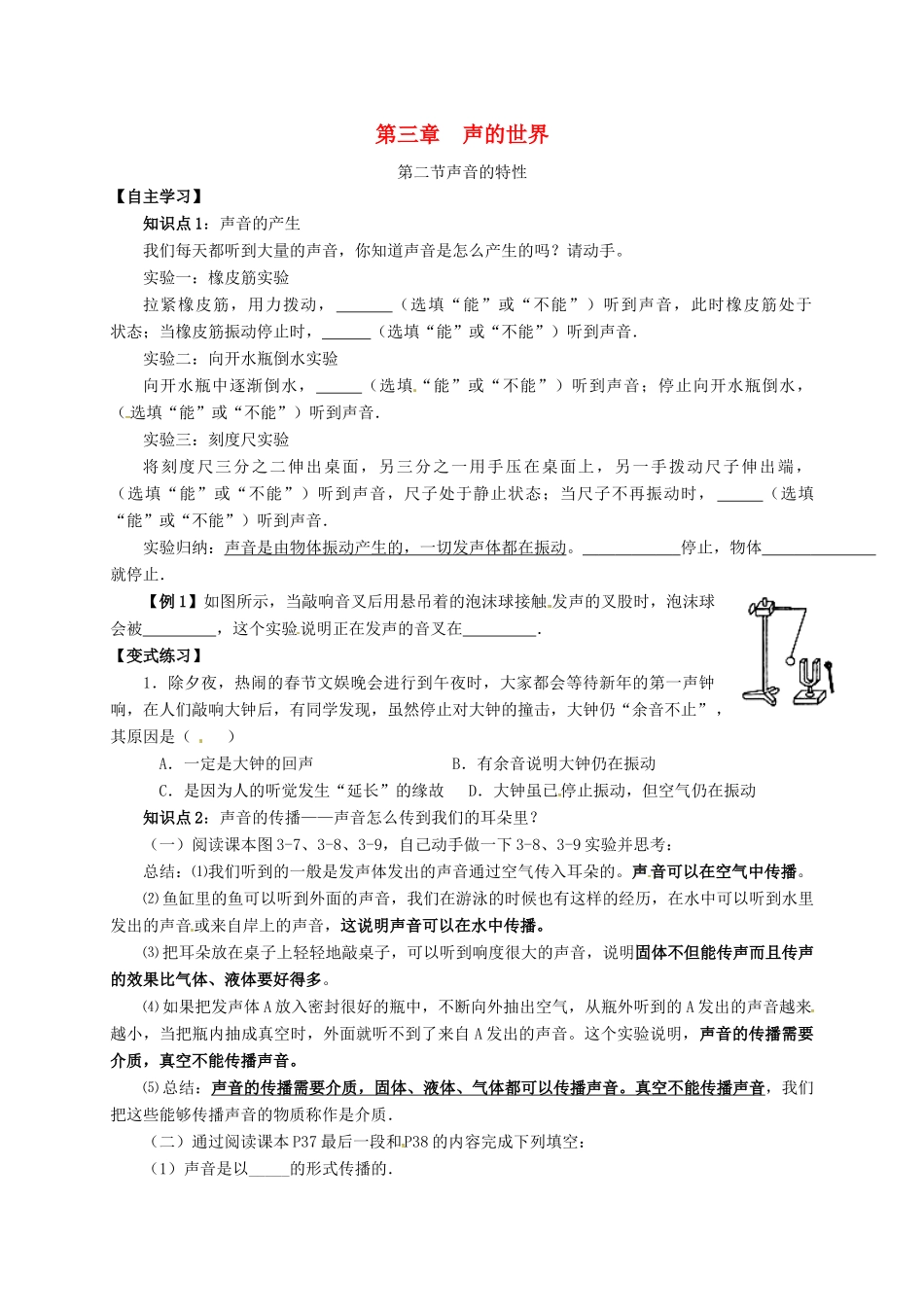 第三章　声的世界

第二节声音的特性

【自主学习】

知识点1：声音的产生

我们每天都听到大量的声音，你知道声音是怎么产生的吗？请动手。

实验一：橡皮筋实验

拉紧橡皮筋，用力拨动，_______（选填“能”或“不能”）听到声音，此时橡皮筋处于状态；当橡皮筋振动停止时，______（选填“能”或“不能”）听到声音.

实验二：向开水瓶倒水实验

向开水瓶中逐渐倒水，______（选填“能”或“不能”）听到声音；停止向开水瓶倒水，（选填“能”或“不能”）听到声音.

实验三：刻度尺实验

将刻度尺三分之二伸出桌面，另三分之一用手压在桌面上，另一手拨动尺子伸出端，（选填“能”或“不能”）听到声音，尺子处于静止状态；当尺子不再振动时，______（选填“能”或“不能”）听到声音.

实验归纳：声音是由物体振动产生的，一切发声体都在振动。____________停止，物体______________就停止.

【例1】如图所示，当敲响音叉后用悬吊着的泡沫球接触发声的叉股时，泡沫球会被_________，这个实验说明正在发声的音叉在_________.

【变式练习】

1．除夕夜，热闹的春节文娱晚会进行到午夜时，大家都会等待新年的第一声钟响，在人们敲响大钟后，有同学发现，虽然停止对大钟的撞击，大钟仍“余音不止”，其原因是（　　）

A．一定是大钟的回声　　B．有余音说明大钟仍在振动

C．是因为人的听觉发生“延长”的缘故　　D．大钟虽已停止振动，但空气仍在振动

知识点2：声音的传播——声音怎么传到我们的耳朵里？

（一）阅读课本图3-7、3-8、3-9，自己动手做一下3-8、3-9实验并思考：

总结：⑴我们听到的一般是发声体发出的声音通过空气传入耳朵的。声音可以在空气中传播。

⑵鱼缸里的鱼可以听到外面的声音，我们在游泳的时候也有这样的经历，在水中可以听到水里发出的声音或来自岸上的声音，这说明声音可以在水中传播。

⑶把耳朵放在桌子上轻轻地敲桌子，可以听到响度很大的声音，说明固体不但能传声而且传声的效果比气体、液体要好得多。

⑷如果把发声体A放入密封很好的瓶中，不断向外抽出空气，从瓶外听到的A发出的声音越来越小，当把瓶内抽成真空时，外面就听不到了来自A发出的声音。这个实验说明，声音的传播需要介质，真空不能传播声音。

⑸总结：声音的传播需要介质，固体、液体、气体都可以传播声音。真空不能传播声音，我们把这些能够传播声音的物质称作是介质.

（二）通过阅读课本P37最后一段和P38的内容完成下列填空：

（1）声音是以_____的形式传播的.